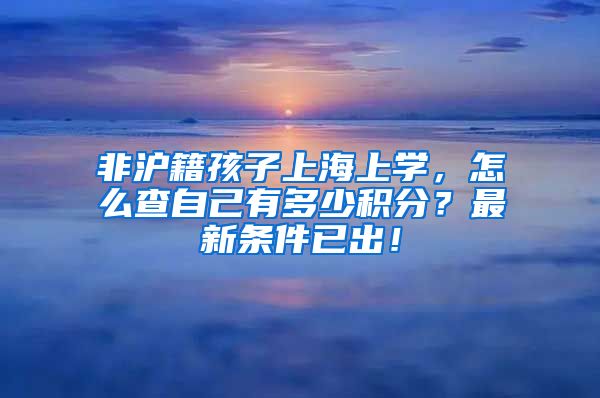 非沪籍孩子上海上学，怎么查自己有多少积分？最新条件已出！